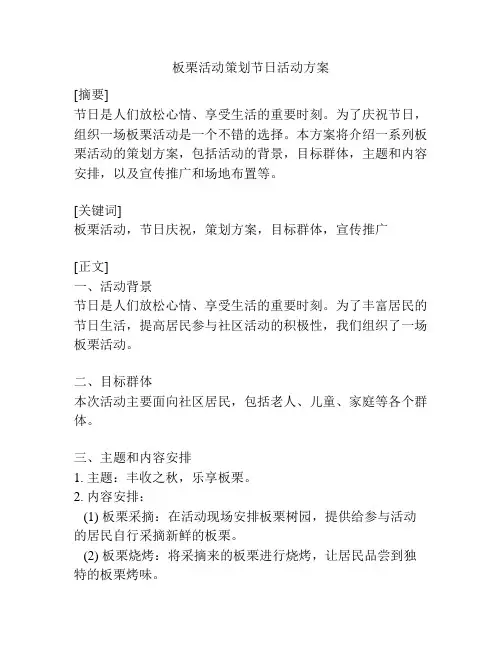 板栗活动策划节日活动方案

[摘要]
节日是人们放松心情、享受生活的重要时刻。为了庆祝节日，组织一场板栗活动是一个不错的选择。本方案将介绍一系列板栗活动的策划方案，包括活动的背景，目标群体，主题和内容安排，以及宣传推广和场地布置等。

[关键词]
板栗活动，节日庆祝，策划方案，目标群体，宣传推广

[正文]
一、活动背景
节日是人们放松心情、享受生活的重要时刻。为了丰富居民的节日生活，提高居民参与社区活动的积极性，我们组织了一场板栗活动。

二、目标群体
本次活动主要面向社区居民，包括老人、儿童、家庭等各个群体。

三、主题和内容安排
1. 主题：丰收之秋，乐享板栗。
2. 内容安排：
(1) 板栗采摘：在活动现场安排板栗树园，提供给参与活动的居民自行采摘新鲜的板栗。
(2) 板栗烧烤：将采摘来的板栗进行烧烤，让居民品尝到独特的板栗烤味。